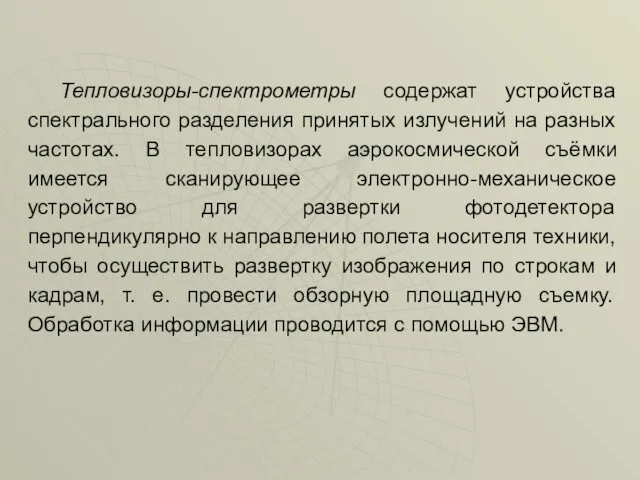 Тепловизоры-спектрометры содержат устройства спектрального разделения принятых излучений на разных частотах. В тепловизорах аэрокосмической съёмки имеется сканирующее электронно-механическое устройство для развертки фотодетектора перпендикулярно к направлению полета носителя техники, чтобы осуществить развертку изображения по строкам и кадрам, т. е. провести обзорную площадную съемку. Обработка информации проводится с помощью ЭВМ.